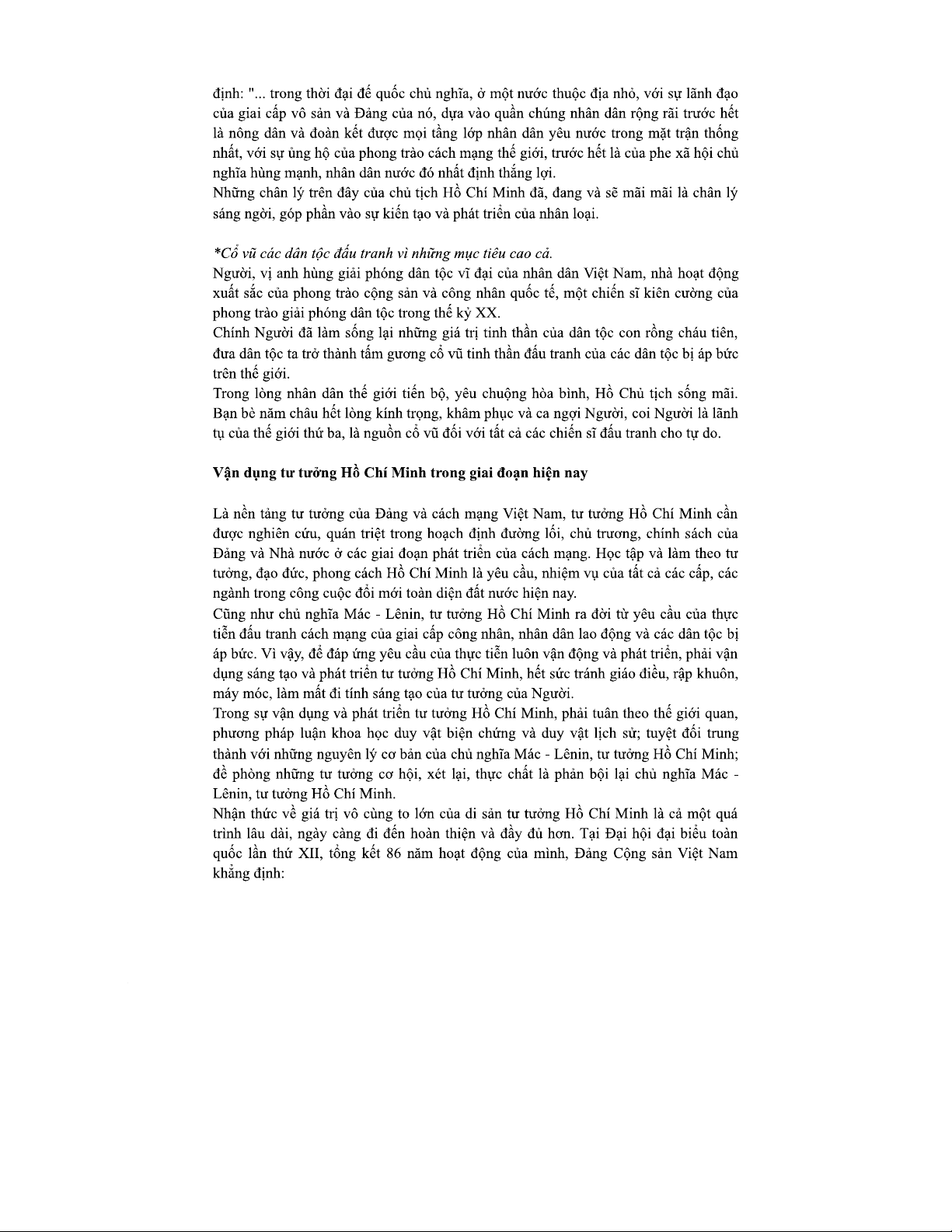 định: "... trong thời đại đế quốc chủ nghĩa, ở một nước thuộc địa nhỏ, với sự lãnh đạo của giai cấp vô sản và Đảng của nó, dựa vào quần chúng nhân dân rộng rãi trước hết là nông dân và đoàn kết được mọi tầng lớp nhân dân yêu nước trong mặt trận thống nhất, với sự ủng hộ của phong trào cách mạng thế giới, trước hết là của phe xã hội chủ nghĩa hùng mạnh, nhân dân nước đó nhất định thắng lợi.
Những chân lý trên đây của chủ tịch Hồ Chí Minh đã, đang và sẽ mãi mãi là chân lý sáng ngời, góp phần vào sự kiến tạo và phát triển của nhân loại.

*Cổ vũ các dân tộc đấu tranh vì những mục tiêu cao cả.
Người, vị anh hùng giải phóng dân tộc vĩ đại của nhân dân Việt Nam, nhà hoạt động xuất sắc của phong trào cộng sản và công nhân quốc tế, một chiến sĩ kiên cường của phong trào giải phóng dân tộc trong thế kỷ XX.
Chính Người đã làm sống lại những giá trị tinh thần của dân tộc con rồng cháu tiên, đưa dân tộc ta trở thành tấm gương cổ vũ tinh thần đấu tranh của các dân tộc bị áp bức trên thế giới.
Trong lòng nhân dân thế giới tiến bộ, yêu chuộng hòa bình, Hồ Chủ tịch sống mãi. Bạn bè năm châu hết lòng kính trọng, khâm phục và ca ngợi Người, coi Người là lãnh tụ của thế giới thứ ba, là nguồn cổ vũ đối với tất cả các chiến sĩ đấu tranh cho tự do.

Vận dụng tư tưởng Hồ Chí Minh trong giai đoạn hiện nay

Là nền tảng tư tưởng của Đảng và cách mạng Việt Nam, tư tưởng Hồ Chí Minh cần được nghiên cứu, quán triệt trong hoạch định đường lối, chủ trương, chính sách của Đảng và Nhà nước ở các giai đoạn phát triển của cách mạng. Học tập và làm theo tư tưởng, đạo đức, phong cách Hồ Chí Minh là yêu cầu, nhiệm vụ của tất cả các cấp, các ngành trong công cuộc đổi mới toàn diện đất nước hiện nay.
Cũng như chủ nghĩa Mác - Lênin, tư tưởng Hồ Chí Minh ra đời từ yêu cầu của thực tiễn đấu tranh cách mạng của giai cấp công nhân, nhân dân lao động và các dân tộc bị áp bức. Vì vậy, để đáp ứng yêu cầu của thực tiễn luôn vận động và phát triển, phải vận dụng sáng tạo và phát triển tư tưởng Hồ Chí Minh, hết sức tránh giáo điều, rập khuôn, máy móc, làm mất đi tính sáng tạo của tư tưởng của Người.
Trong sự vận dụng và phát triển tư tưởng Hồ Chí Minh, phải tuân theo thế giới quan, phương pháp luận khoa học duy vật biện chứng và duy vật lịch sử; tuyệt đối trung thành với những nguyên lý cơ bản của chủ nghĩa Mác - Lênin, tư tưởng Hồ Chí Minh; đề phòng những tư tưởng cơ hội, xét lại, thực chất là phản bội lại chủ nghĩa Mác - Lênin, tư tưởng Hồ Chí Minh.
Nhận thức về giá trị vô cùng to lớn của di sản tư tưởng Hồ Chí Minh là cả một quá trình lâu dài, ngày càng đi đến hoàn thiện và đầy đủ hơn. Tại Đại hội đại biểu toàn quốc lần thứ XII, tổng kết 86 năm hoạt động của mình, Đảng Cộng sản Việt Nam khẳng định: